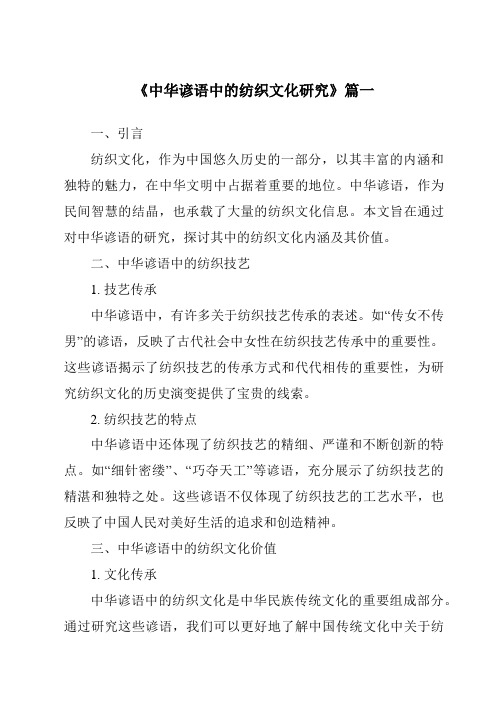 《中华谚语中的纺织文化研究》篇一

一、引言

纺织文化，作为中国悠久历史的一部分，以其丰富的内涵和独特的魅力，在中华文明中占据着重要的地位。中华谚语，作为民间智慧的结晶，也承载了大量的纺织文化信息。本文旨在通过对中华谚语的研究，探讨其中的纺织文化内涵及其价值。

二、中华谚语中的纺织技艺

1. 技艺传承

中华谚语中，有许多关于纺织技艺传承的表述。如“传女不传男”的谚语，反映了古代社会中女性在纺织技艺传承中的重要性。这些谚语揭示了纺织技艺的传承方式和代代相传的重要性，为研究纺织文化的历史演变提供了宝贵的线索。

2. 纺织技艺的特点

中华谚语中还体现了纺织技艺的精细、严谨和不断创新的特点。如“细针密缕”、“巧夺天工”等谚语，充分展示了纺织技艺的精湛和独特之处。这些谚语不仅体现了纺织技艺的工艺水平，也反映了中国人民对美好生活的追求和创造精神。

三、中华谚语中的纺织文化价值

1. 文化传承

中华谚语中的纺织文化是中华民族传统文化的重要组成部分。通过研究这些谚语，我们可以更好地了解中国传统文化中关于纺